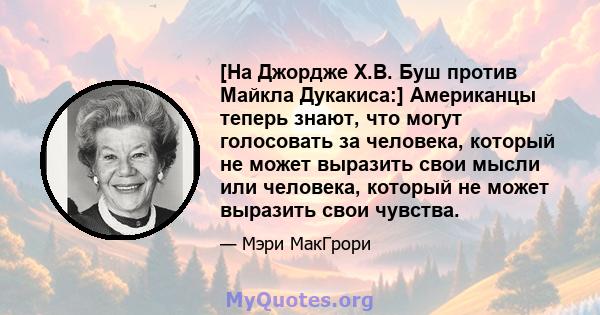 [На Джордже Х.В. Буш против Майкла Дукакиса:] Американцы теперь знают, что могут голосовать за человека, который не может выразить свои мысли или человека, который не может выразить свои чувства.

— Мэри МакГрори

MyQuotes.org